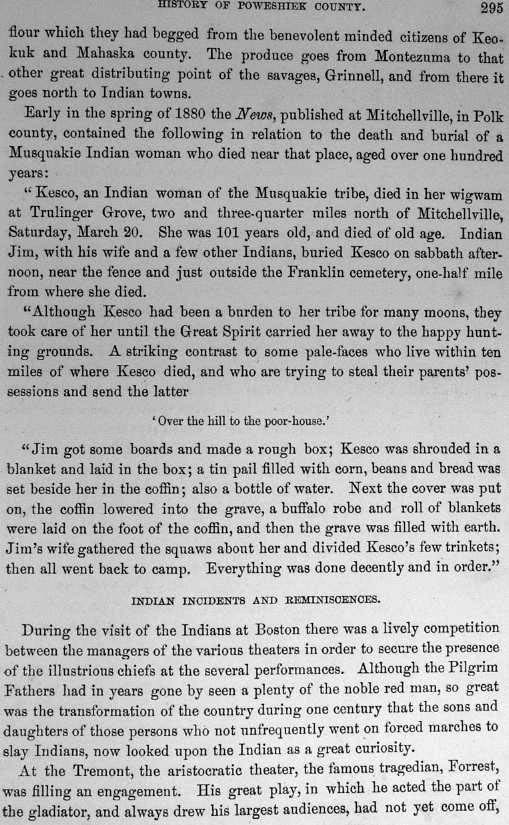 HISTORY OF POWESHIEK COUNTY. 295

flour which they had begged from the benevolent minded citizens of Keokuk and Mahaska county. The produce goes from Montezuma to that other great distributing point of the savages, Grinnell, and from there it goes north to Indian towns.

Early in the spring of 1880 the News, published at Mitchellville, in Polk county, contained the following in relation to the death and burial of a Musquakie Indian woman who died near that place, aged over one hundred years:

"Kesco, an Indian woman of the Musquakie tribe, died in her wigwam at Trulinger Grove, two and three-quarter miles north of Mitchellville, Saturday, March 20. She was 101 years old, and died of old age. Indian Jim, with his wife and a few other Indians, buried Kesco on sabbath afternoon, near the fence and just outside the Franklin cemetery, one-half mile from where she died.

"Although Kesco had been a burden to her tribe for many moons, they took care of her until the Great Spirit carried her away to the happy hunting grounds. A striking contrast to some pale-faces who live within ten miles of where Kesco died, and who are trying to steal their parents' possessions and send the latter

'Over the hill to the poor-house.'

"Jim got some boards and made a rough box; Kesco was shrouded in a blanket and laid in the box; a tin pail filled with corn, beans and bread was set beside her in the coffin; also a bottle of water. Next the cover was put on, the coffin lowered into the grave, a buffalo robe and roll of blankets were laid on the foot of the coffin, and then the grave was filled with earth. Jim's wife gathered the squaws about her and divided Kesco's few trinkets; then all went back to camp. Everything was done decently and in order."

INDIAN INCIDENTS AND REMINISCENCES.

During the visit of the Indians at Boston there was a lively competition between the managers of the various theaters in order to secure the presence of the illustrious chiefs at the several performances. Although the Pilgrim Fathers had in years gone by seen a plenty of the noble red man, so great was the transformation of the country during one century that the sons and daughters of those persons who not unfrequently went on forced marches to slay Indians, now looked upon the Indian as a great curiosity.

At the Tremont, the aristocratic theater, the famous tragedian, Forrest, was filling an engagement. His great play, in which he acted the part of the gladiator, and always drew his largest audiences, had not yet come off,